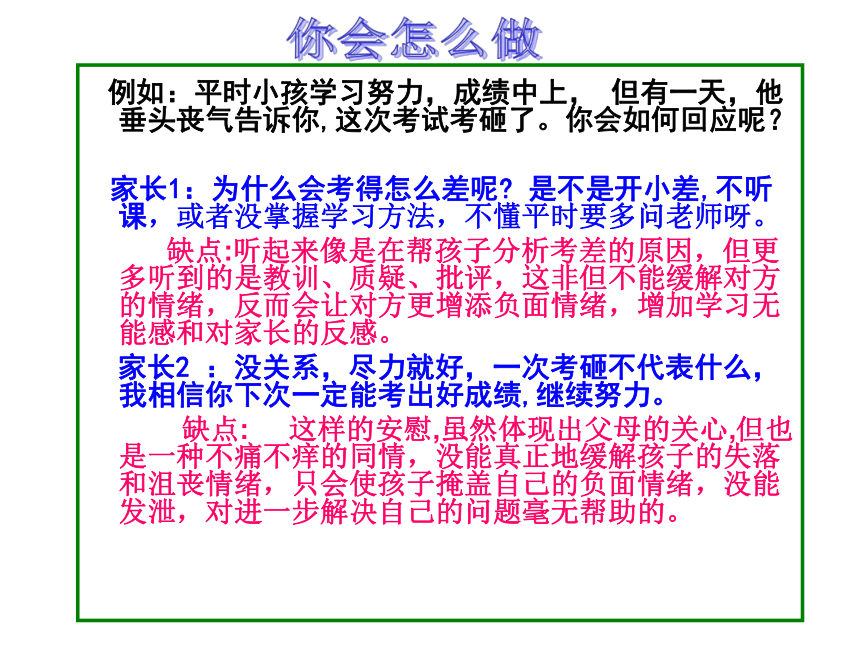 你会怎么做

例如：平时小孩学习努力，成绩中上， 但有一天，他垂头丧气告诉你,这次考试考砸了。你会如何回应呢？

家长1：为什么会考得怎么差呢？是不是开小差,不听课，或者没掌握学习方法，不懂平时要多问老师呀。

缺点:听起来像是在帮孩子分析考差的原因，但更多听到的是教训、质疑、批评，这非但不能缓解对方的情绪，反而会让对方更增添负面情绪，增加学习无能感和对家长的反感。

家长2 ：没关系，尽力就好，一次考砸不代表什么，我相信你下次一定能考出好成绩,继续努力。

缺点： 这样的安慰,虽然体现出父母的关心,但也是一种不痛不痒的同情，没能真正地缓解孩子的失落和沮丧情绪，只会使孩子掩盖自己的负面情绪，没能发泄，对进一步解决自己的问题毫无帮助的。